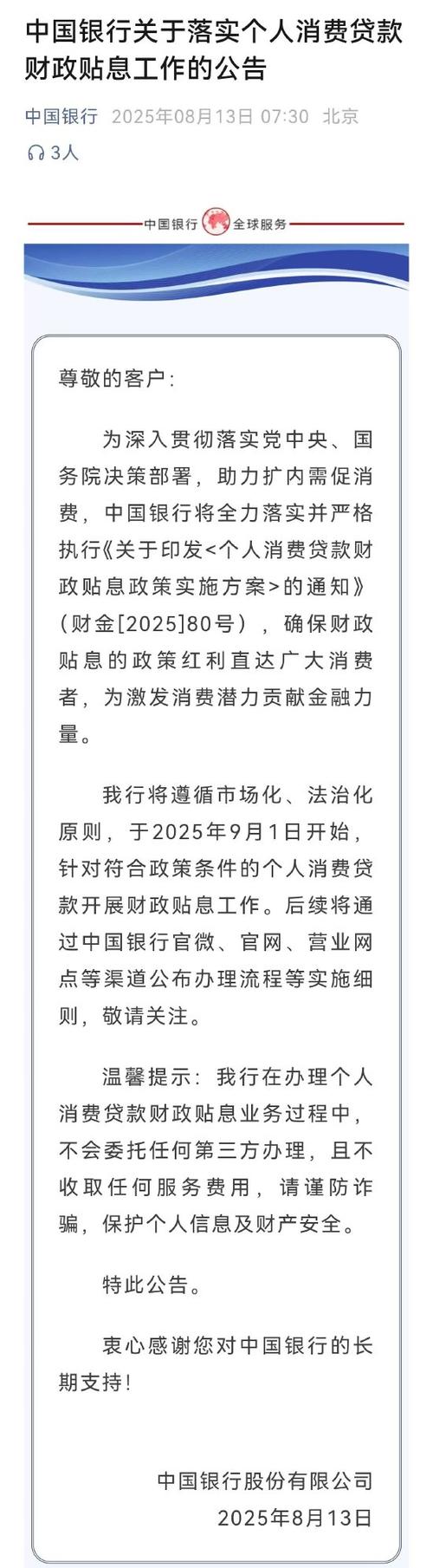 中国银行关于落实个人消费贷款财政贴息工作的公告

中国银行 2025年08月13日 07:30 北京

3人

中国银行 全球服务

尊敬的客户：

为深入贯彻落实党中央、国务院决策部署，助力扩内需促消费，中国银行将全力落实并严格执行《关于印发<个人消费贷款财政贴息政策实施方案>的通知》（财金[2025]80号），确保财政贴息的政策红利直达广大消费者，为激发消费潜力贡献金融力量。

我行将遵循市场化、法治化原则，于2025年9月1日开始，针对符合政策条件的个人消费贷款开展财政贴息工作。后续将通过中国银行官微、官网、营业网点等渠道公布办理流程等实施细则，敬请关注。

温馨提示：我行在办理个人消费贷款财政贴息业务过程中，不会委托任何第三方办理，且不收取任何服务费用，请谨防诈骗，保护个人信息及财产安全。

特此公告。

衷心感谢您对中国银行的长期支持！

中国银行股份有限公司
2025年8月13日